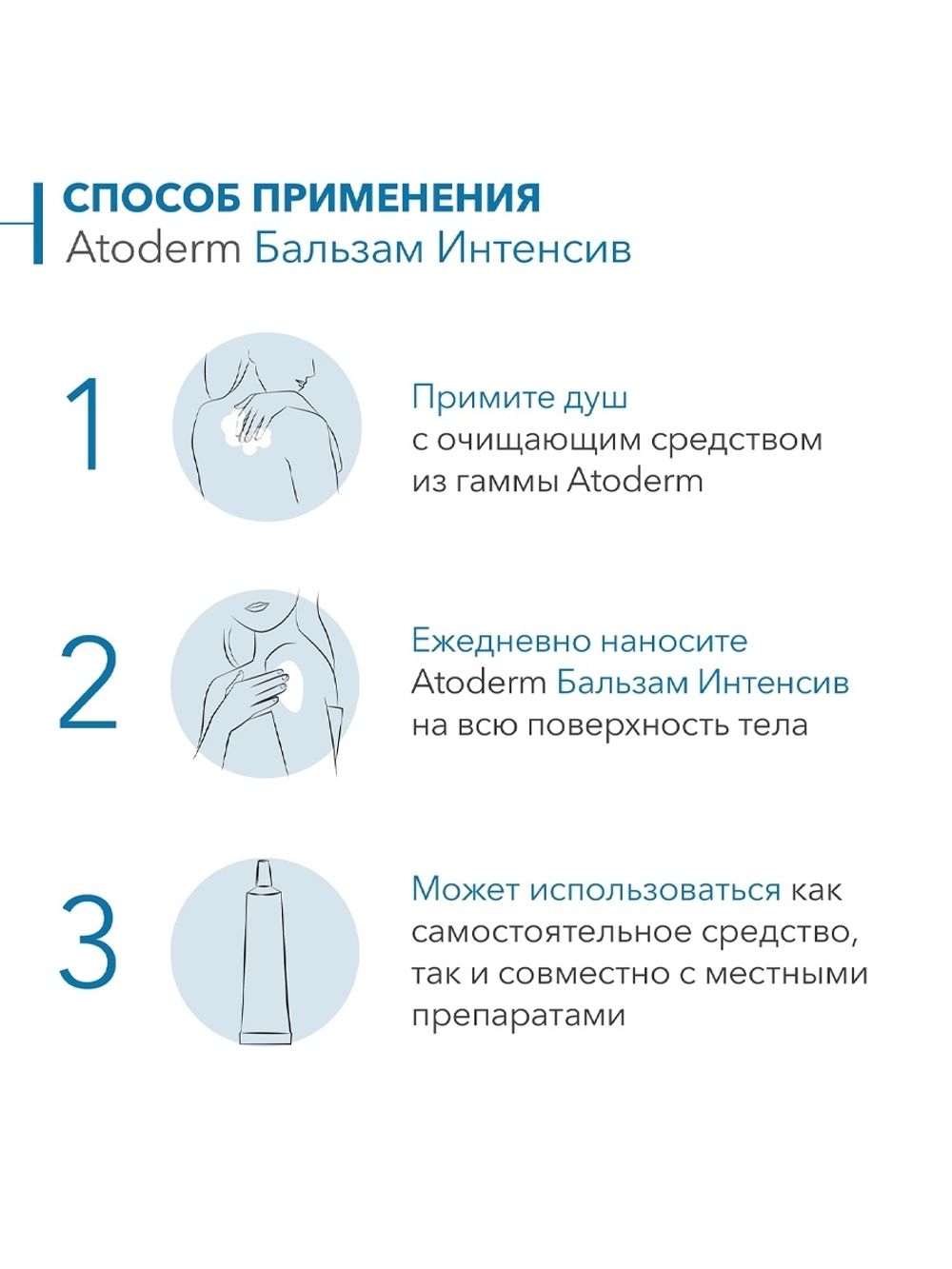 СПОСОБ ПРИМЕНЕНИЯ
Atoderm Бальзам Интенсив

1

Примите душ с очищающим средством из гаммы Atoderm

2

Ежедневно наносите Atoderm Бальзам Интенсив на всю поверхность тела

3

Может использоваться как самостоятельное средство, так и совместно с местными препаратами